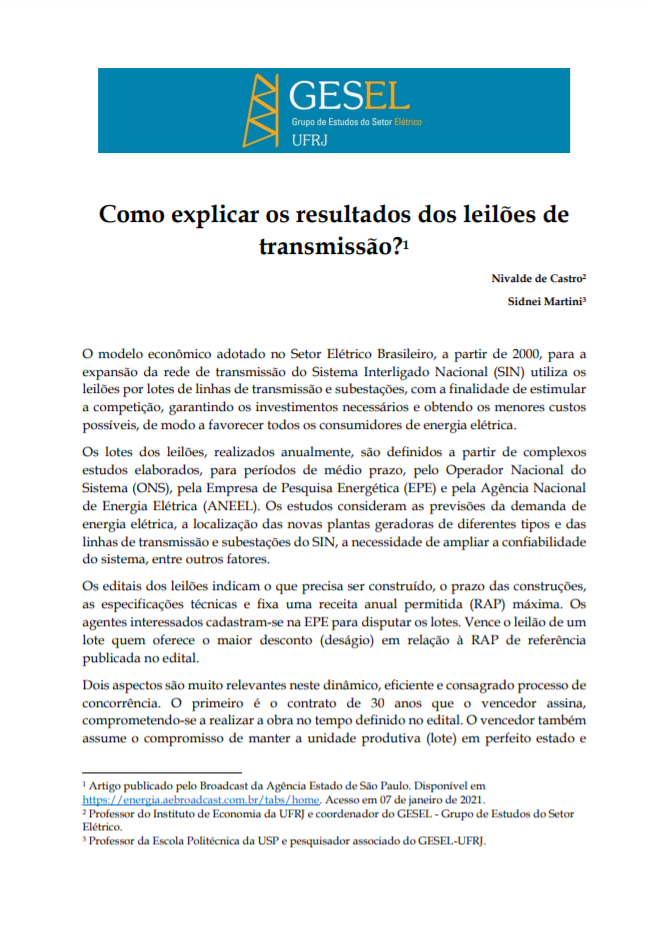 GESEL
Grupo de Estudos do Setor Elétrico
UFRJ

Como explicar os resultados dos leilões de transmissão?$^1$

Nivalde de Castro$^2$

Sidnei Martini$^3$

O modelo econômico adotado no Setor Elétrico Brasileiro, a partir de 2000, para a expansão da rede de transmissão do Sistema Interligado Nacional (SIN) utiliza os leilões por lotes de linhas de transmissão e subestações, com a finalidade de estimular a competição, garantindo os investimentos necessários e obtendo os menores custos possíveis, de modo a favorecer todos os consumidores de energia elétrica.

Os lotes dos leilões, realizados anualmente, são definidos a partir de complexos estudos elaborados, para períodos de médio prazo, pelo Operador Nacional do Sistema (ONS), pela Empresa de Pesquisa Energética (EPE) e pela Agência Nacional de Energia Elétrica (ANEEL). Os estudos consideram as previsões da demanda de energia elétrica, a localização das novas plantas geradoras de diferentes tipos e das linhas de transmissão e subestações do SIN, a necessidade de ampliar a confiabilidade do sistema, entre outros fatores.

Os editais dos leilões indicam o que precisa ser construído, o prazo das construções, as especificações técnicas e fixa uma receita anual permitida (RAP) máxima. Os agentes interessados cadastram-se na EPE para disputar os lotes. Vence o leilão de um lote quem oferece o maior desconto (deságio) em relação à RAP de referência publicada no edital.

Dois aspectos são muito relevantes neste dinâmico, eficiente e consagrado processo de concorrência. O primeiro é o contrato de 30 anos que o vencedor assina, comprometendo-se a realizar a obra no tempo definido no edital. O vencedor também assume o compromisso de manter a unidade produtiva (lote) em perfeito estado e

$^1$ Artigo publicado pelo Broadcast da Agência Estado de São Paulo. Disponível em https://energia.aebroadcast.com.br/tabs/home. Acesso em 07 de janeiro de 2021.
$^2$ Professor do Instituto de Economia da UFRJ e coordenador do GESEL - Grupo de Estudos do Setor Elétrico.
$^3$ Professor da Escola Politécnica da USP e pesquisador associado do GESEL-UFRJ.